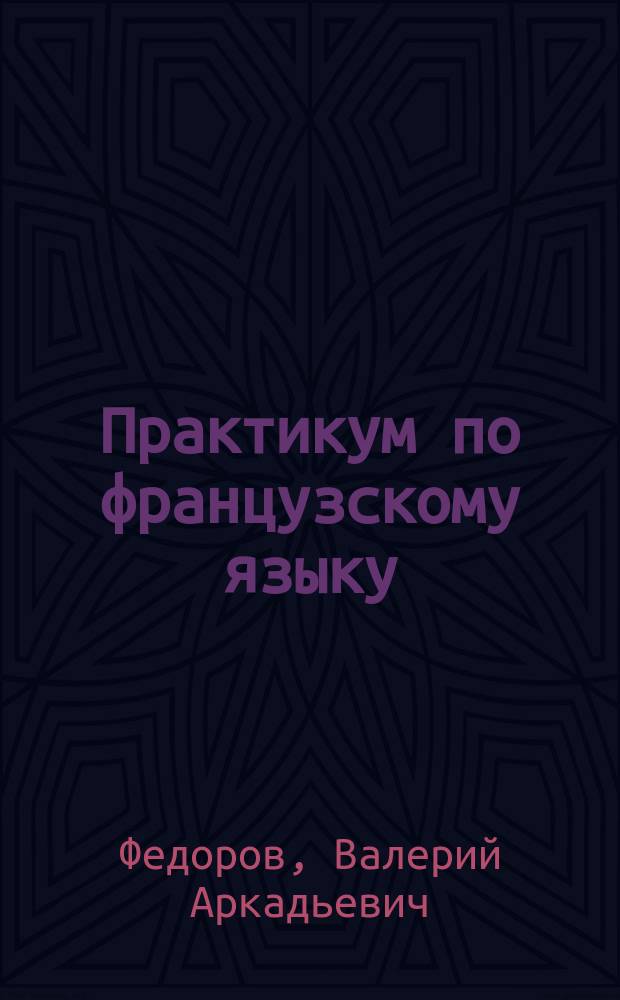 Практикум по французскому языку

Федоров, Валерий Аркадьевич